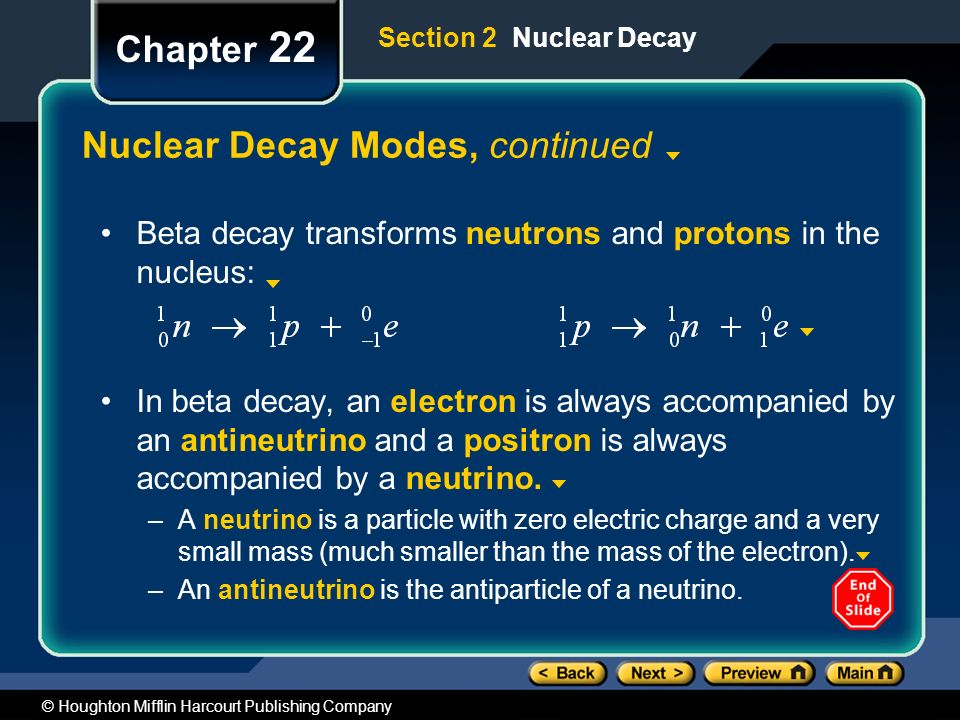 Chapter 22

Section 2 Nuclear Decay

Nuclear Decay Modes, continued

• Beta decay transforms neutrons and protons in the nucleus:

$^{1}_{0}n \rightarrow ^{1}_{1}p + ^{0}_{-1}e$ $^{1}_{1}p \rightarrow ^{1}_{0}n + ^{0}_{1}e$

• In beta decay, an electron is always accompanied by an antineutrino and a positron is always accompanied by a neutrino.

– A neutrino is a particle with zero electric charge and a very small mass (much smaller than the mass of the electron).

– An antineutrino is the antiparticle of a neutrino.

End Of Slide

< Back Next > Preview Main

© Houghton Mifflin Harcourt Publishing Company